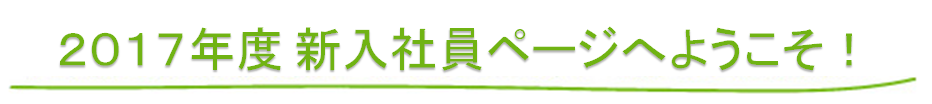 2017年度 新入社員ページへようこそ！